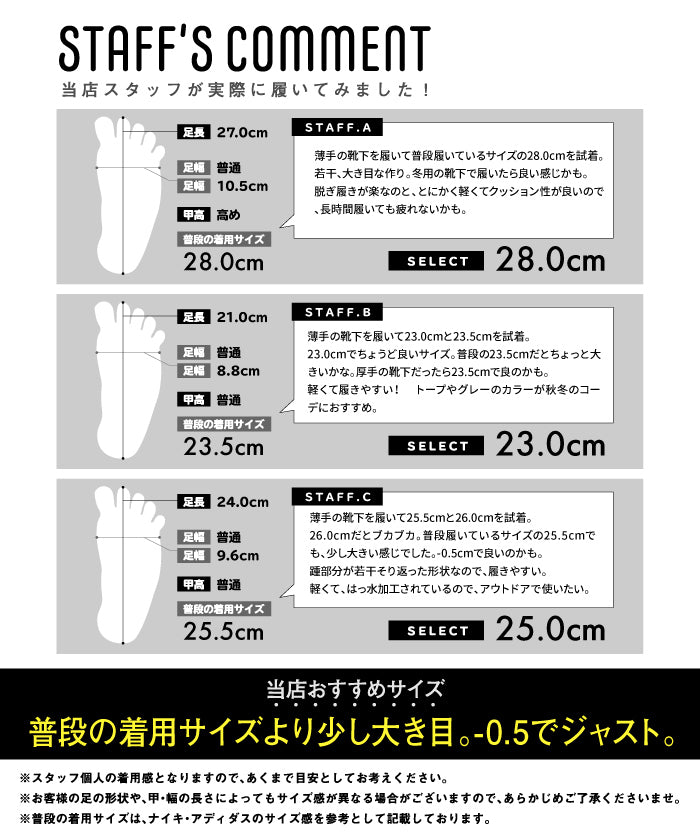 STAFF'S COMMENT

当店スタッフが実際に履いてみました！

足長 27.0cm
足幅 普通
足幅 10.5cm
甲高 高め
普段の着用サイズ
28.0cm

STAFF.A

薄手の靴下を履いて普段履いているサイズの28.0cmを試着。若干、大き目な作り。冬用の靴下で履いたら良い感じかも。脱ぎ履きが楽なのと、とにかく軽くてクッション性が良いので、長時間履いても疲れないかも。

SELECT 28.0cm

足長 21.0cm
足幅 普通
足幅 8.8cm
甲高 普通
普段の着用サイズ
23.5cm

STAFF.B

薄手の靴下を履いて23.0cmと23.5cmを試着。23.0cmでちょうど良いサイズ。普段の23.5cmだとちょっと大きいかな。厚手の靴下だったら23.5cmで良のかも。軽くて履きやすい！ トープやグレーのカラーが秋冬のコーデにおすすめ。

SELECT 23.0cm

足長 24.0cm
足幅 普通
足幅 9.6cm
甲高 普通
普段の着用サイズ
25.5cm

STAFF.C

薄手の靴下を履いて25.5cmと26.0cmを試着。26.0cmだとブカブカ。普段履いているサイズの25.5cmでも、少し大きい感じでした。-0.5cmで良いのかも。踵部分が若干そり返った形状なので、履きやすい。軽くて、はっ水加工されているので、アウトドアで使いたい。

SELECT 25.0cm

当店おすすめサイズ
普段の着用サイズより少し大き目。-0.5でジャスト。

※スタッフ個人の着用感となりますので、あくまで目安としてお考えください。
※お客様の足の形状や、甲・幅の長さによってもサイズ感が異なる場合がございますので、あらかじめご了承くださいませ。
※普段の着用サイズは、ナイキ・アディダスのサイズ感を参考として記載しております。